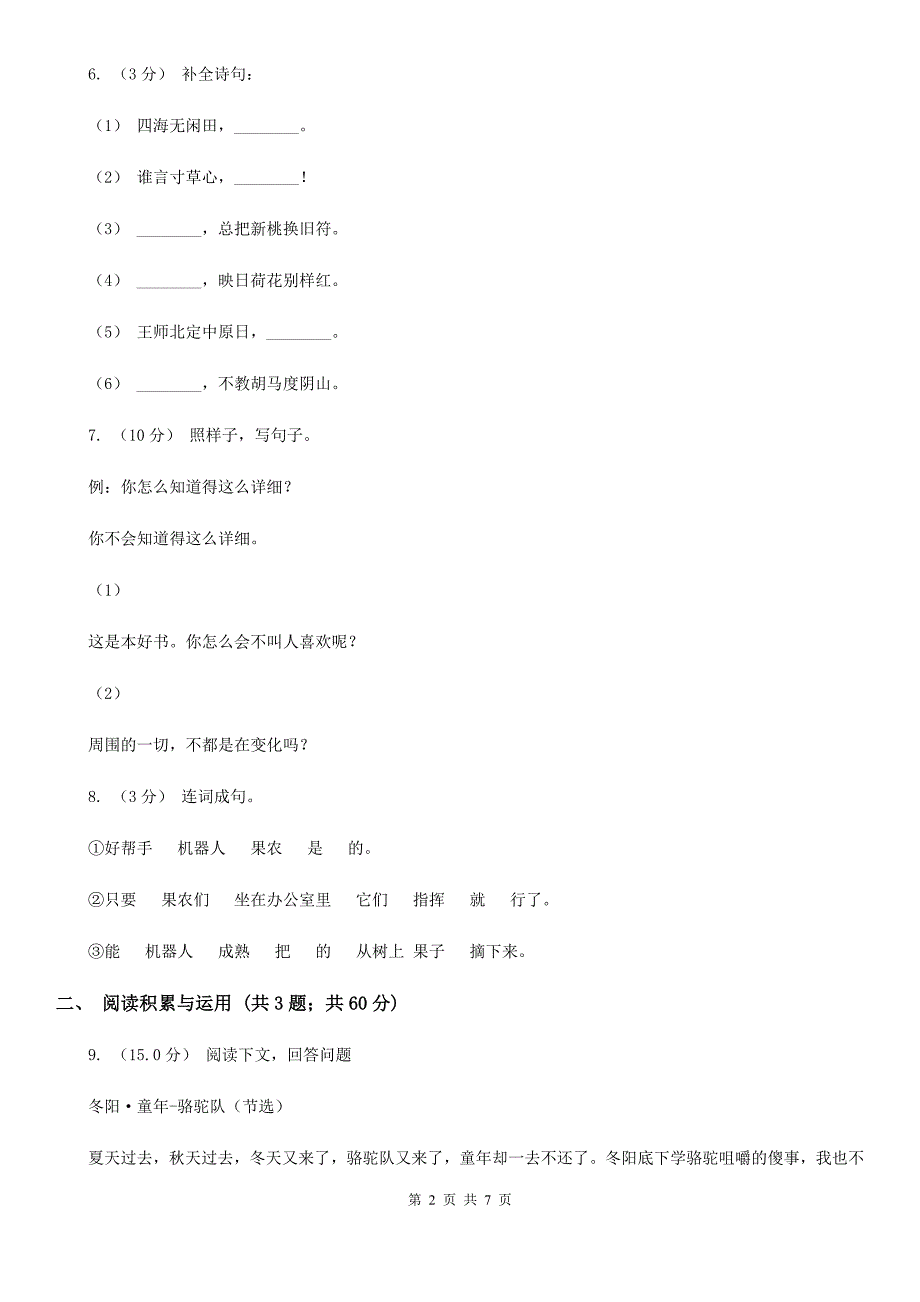 6. （3 分） 补全诗句：

（1） 四海无闲田，________。

（2） 谁言寸草心，________！

（3） ________，总把新桃换旧符。

（4） ________，映日荷花别样红。

（5） 王师北定中原日，________。

（6） ________，不教胡马度阴山。

7. （10 分） 照样子，写句子。

例：你怎么知道得这么详细？

你不会知道得这么详细。

（1）

这是本好书。你怎么会不叫人喜欢呢？

（2）

周围的一切，不都是在变化吗？

8. （3 分） 连词成句。

①好帮手 机器人 果农 是 的。

②只要 果农们 坐在办公室里 它们 指挥 就 行了。

③能 机器人 成熟 把 的 从树上 果子 摘下来。

二、 阅读积累与运用 (共 3 题；共 60 分)

9. （15.0 分） 阅读下文，回答问题

冬阳·童年-骆驼队（节选）

夏天过去，秋天过去，冬天又来了，骆驼队又来了，童年却一去不还了。冬阳底下学骆驼咀嚼的傻事，我也不

第 2 页 共 7 页